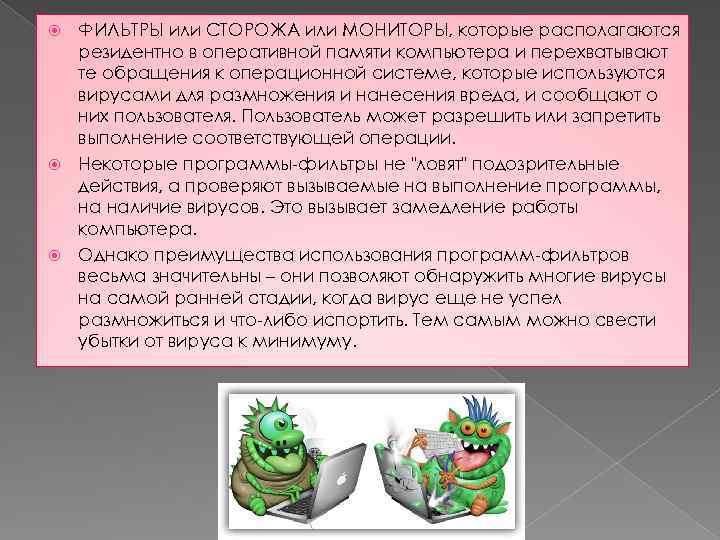 ФИЛЬТРЫ или СТОРОЖА или МОНИТОРЫ, которые располагаются резидентно в оперативной памяти компьютера и перехватывают те обращения к операционной системе, которые используются вирусами для размножения и нанесения вреда, и сообщают о них пользователя. Пользователь может разрешить или запретить выполнение соответствующей операции.

Некоторые программы-фильтры не "ловят" подозрительные действия, а проверяют вызываемые на выполнение программы, на наличие вирусов. Это вызывает замедление работы компьютера.

Однако преимущества использования программ-фильтров весьма значительны – они позволяют обнаружить многие вирусы на самой ранней стадии, когда вирус еще не успел размножиться и что-либо испортить. Тем самым можно свести убытки от вируса к минимуму.